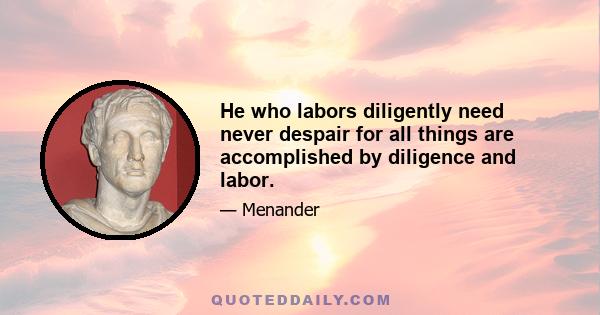 He who labors diligently need never despair for all things are accomplished by diligence and labor.

— Menander

QUOTEDDAILY.COM